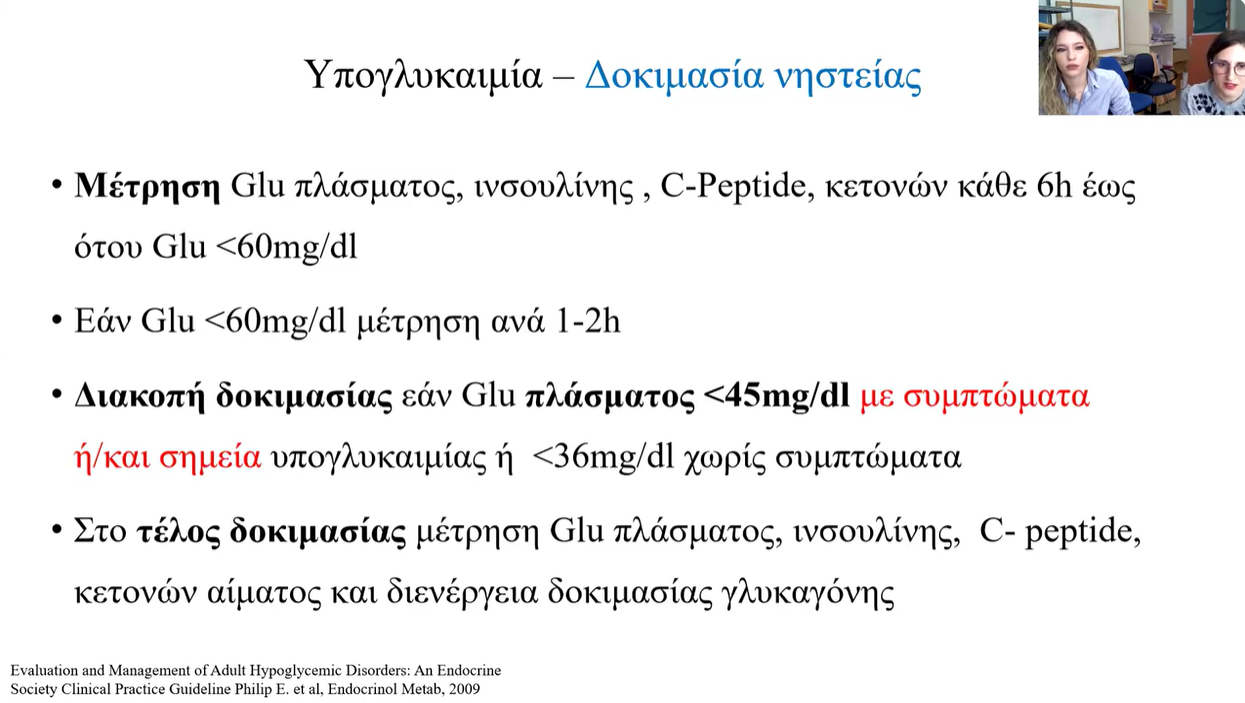 Υπογλυκαιμία – Δοκιμασία νηστείας

• Μέτρηση Glu πλάσματος, ινσουλίνης , C-Peptide, κετονών κάθε 6h έως ότου Glu <60mg/dl

• Εάν Glu <60mg/dl μέτρηση ανά 1-2h

• Διακοπή δοκιμασίας εάν Glu πλάσματος <45mg/dl με συμπτώματα ή/και σημεία υπογλυκαιμίας ή <36mg/dl χωρίς συμπτώματα

• Στο τέλος δοκιμασίας μέτρηση Glu πλάσματος, ινσουλίνης, C- peptide, κετονών αίματος και διενέργεια δοκιμασίας γλυκαγόνης

Evaluation and Management of Adult Hypoglycemic Disorders: An Endocrine Society Clinical Practice Guideline Philip E. et al, Endocrinol Metab, 2009